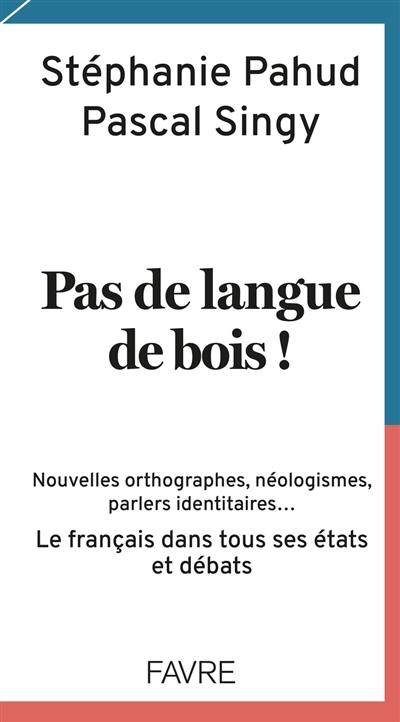 Stéphanie Pahud
Pascal Singy

Pas de langue de bois !

Nouvelles orthographes, néologismes, parlers identitaires…

Le français dans tous ses états et débats

FAVRE